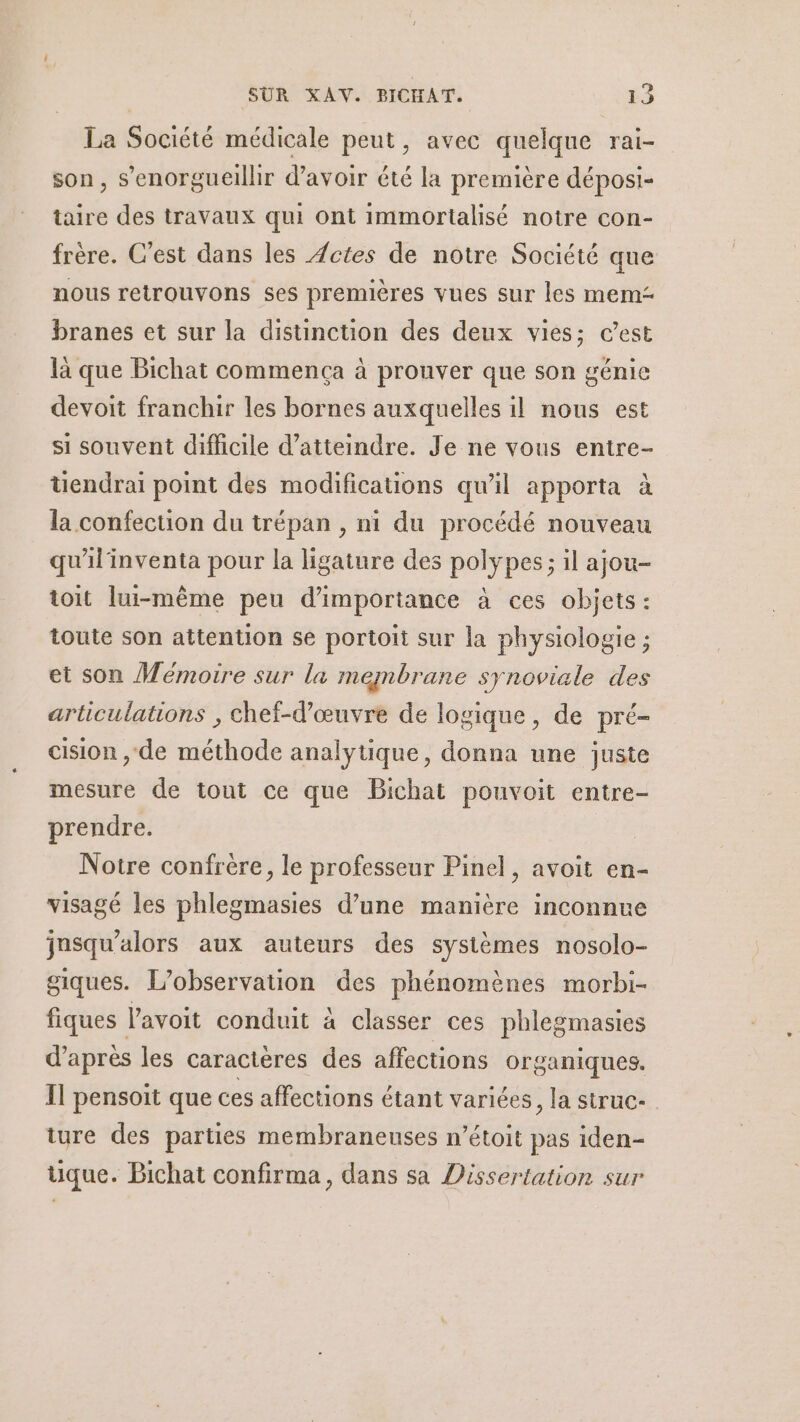 SUR XAV. BICHAT. 13

La Société médicale peut, avec quelque raison, s'enorgueillir d'avoir été la première dépositaire des travaux qui ont immortalisé notre confrère. C'est dans les Actes de notre Société que nous retrouvons ses premières vues sur les membranes et sur la distinction des deux vies; c'est là que Bichat commença à prouver que son génie devoit franchir les bornes auxquelles il nous est si souvent difficile d'atteindre. Je ne vous entretiendrai point des modifications qu'il apporta à la confection du trépan, ni du procédé nouveau qu'il inventa pour la ligature des polypes; il ajoutoit lui-même peu d'importance à ces objets: toute son attention se portoit sur la physiologie; et son Mémoire sur la membrane synoviale des articulations, chef-d'œuvre de logique, de précision, de méthode analytique, donna une juste mesure de tout ce que Bichat pouvoit entreprendre.

Notre confrère, le professeur Pinel, avoit envisagé les phlegmasies d'une manière inconnue jusqu'alors aux auteurs des systèmes nosologiques. L'observation des phénomènes morbifiques l'avoit conduit à classer ces phlegmasies d'après les caractères des affections organiques. Il pensoit que ces affections étant variées, la structure des parties membraneuses n'étoit pas identique. Bichat confirma, dans sa Dissertation sur